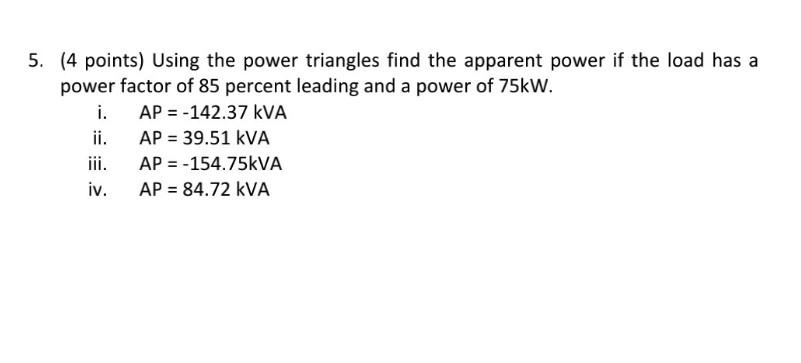 5. (4 points) Using the power triangles find the apparent power if the load has a power factor of 85 percent leading and a power of 75kW.

i. AP = -142.37 kVA
ii. AP = 39.51 kVA
iii. AP = -154.75kVA
iv. AP = 84.72 kVA